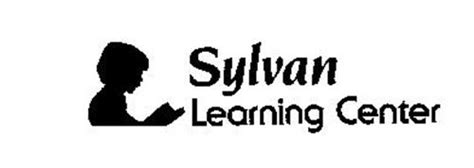 Sylvan
Learning Center